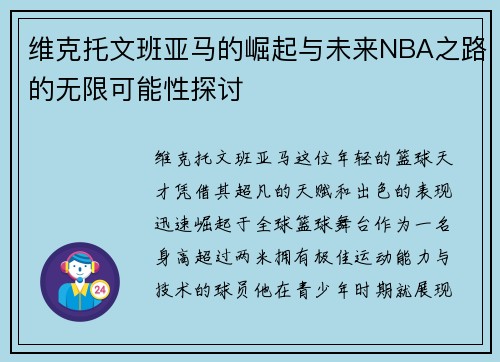 维克托文班亚马的崛起与未来NBA之路的无限可能性探讨

维克托文班亚马这位年轻的篮球天才凭借其超凡的天赋和出色的表现迅速崛起于全球篮球舞台作为一名身高超过两米拥有极佳运动能力与技术的球员他在青少年时期就展现

24